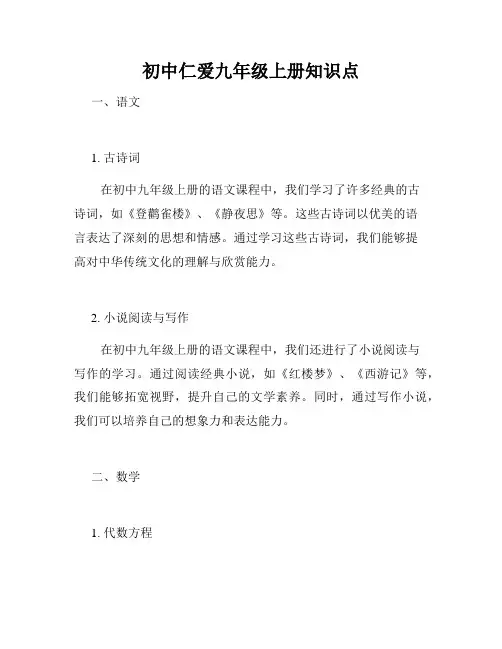 初中仁爱九年级上册知识点

一、语文

1. 古诗词

在初中九年级上册的语文课程中，我们学习了许多经典的古诗词，如《登鹳雀楼》、《静夜思》等。这些古诗词以优美的语言表达了深刻的思想和情感。通过学习这些古诗词，我们能够提高对中华传统文化的理解与欣赏能力。

2. 小说阅读与写作

在初中九年级上册的语文课程中，我们还进行了小说阅读与写作的学习。通过阅读经典小说，如《红楼梦》、《西游记》等，我们能够拓宽视野，提升自己的文学素养。同时，通过写作小说，我们可以培养自己的想象力和表达能力。

二、数学

1. 代数方程